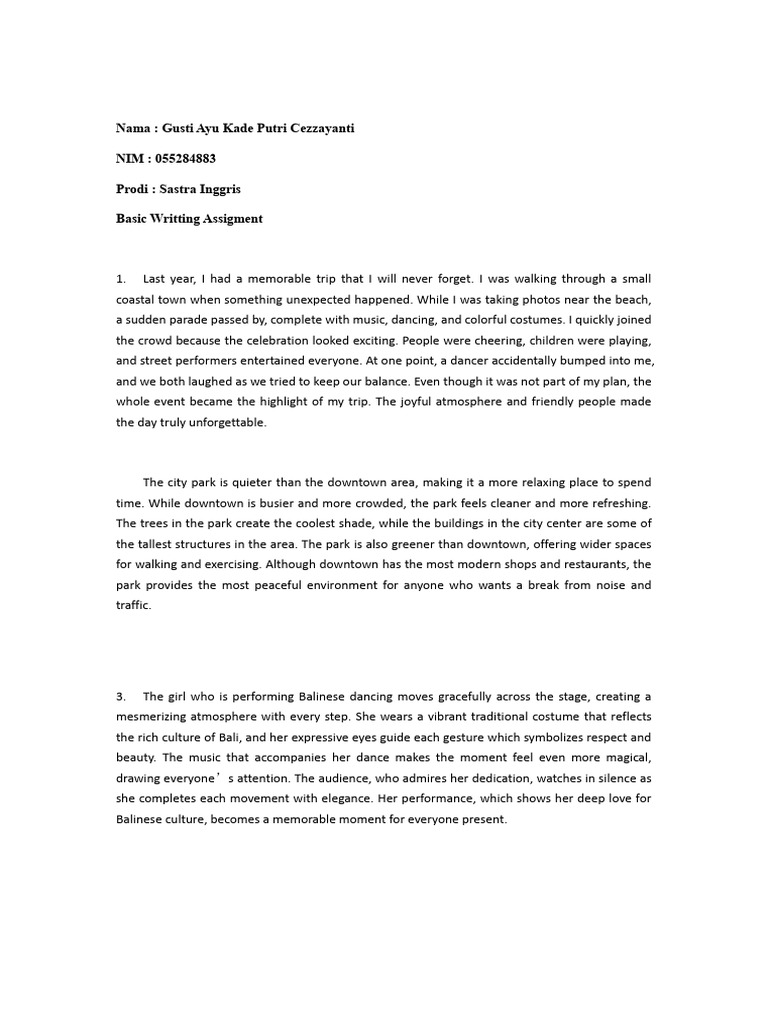 Nama : Gusti Ayu Kade Putri Cezzayanti

NIM : 055284883

Prodi : Sastra Inggris

Basic Writting Assigment

1. Last year, I had a memorable trip that I will never forget. I was walking through a small coastal town when something unexpected happened. While I was taking photos near the beach, a sudden parade passed by, complete with music, dancing, and colorful costumes. I quickly joined the crowd because the celebration looked exciting. People were cheering, children were playing, and street performers entertained everyone. At one point, a dancer accidentally bumped into me, and we both laughed as we tried to keep our balance. Even though it was not part of my plan, the whole event became the highlight of my trip. The joyful atmosphere and friendly people made the day truly unforgettable.

The city park is quieter than the downtown area, making it a more relaxing place to spend time. While downtown is busier and more crowded, the park feels cleaner and more refreshing. The trees in the park create the coolest shade, while the buildings in the city center are some of the tallest structures in the area. The park is also greener than downtown, offering wider spaces for walking and exercising. Although downtown has the most modern shops and restaurants, the park provides the most peaceful environment for anyone who wants a break from noise and traffic.

3. The girl who is performing Balinese dancing moves gracefully across the stage, creating a mesmerizing atmosphere with every step. She wears a vibrant traditional costume that reflects the rich culture of Bali, and her expressive eyes guide each gesture which symbolizes respect and beauty. The music that accompanies her dance makes the moment feel even more magical, drawing everyone’s attention. The audience, who admires her dedication, watches in silence as she completes each movement with elegance. Her performance, which shows her deep love for Balinese culture, becomes a memorable moment for everyone present.